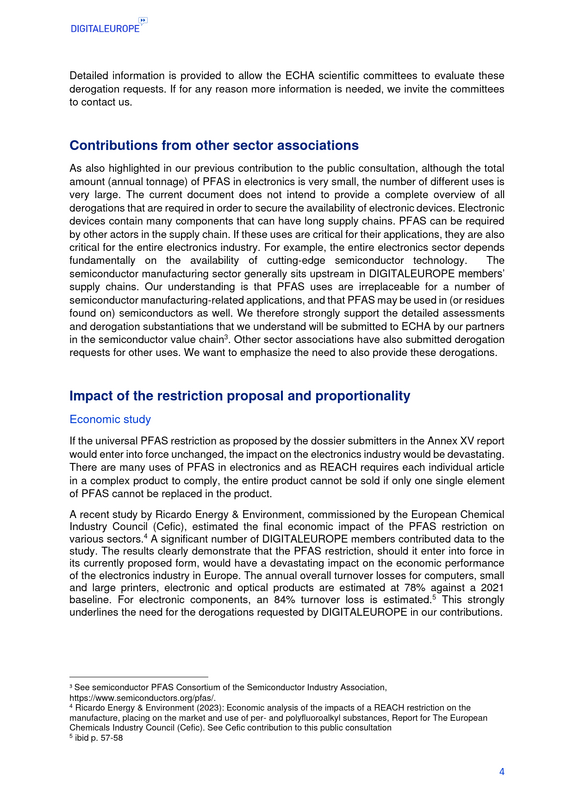 DIGITALEUROPE

Detailed information is provided to allow the ECHA scientific committees to evaluate these derogation requests. If for any reason more information is needed, we invite the committees to contact us.

Contributions from other sector associations

As also highlighted in our previous contribution to the public consultation, although the total amount (annual tonnage) of PFAS in electronics is very small, the number of different uses is very large. The current document does not intend to provide a complete overview of all derogations that are required in order to secure the availability of electronic devices. Electronic devices contain many components that can have long supply chains. PFAS can be required by other actors in the supply chain. If these uses are critical for their applications, they are also critical for the entire electronics industry. For example, the entire electronics sector depends fundamentally on the availability of cutting-edge semiconductor technology. The semiconductor manufacturing sector generally sits upstream in DIGITALEUROPE members' supply chains. Our understanding is that PFAS uses are irreplaceable for a number of semiconductor manufacturing-related applications, and that PFAS may be used in (or residues found on) semiconductors as well. We therefore strongly support the detailed assessments and derogation substantiations that we understand will be submitted to ECHA by our partners in the semiconductor value chain$^{3}$. Other sector associations have also submitted derogation requests for other uses. We want to emphasize the need to also provide these derogations.

Impact of the restriction proposal and proportionality

Economic study

If the universal PFAS restriction as proposed by the dossier submitters in the Annex XV report would enter into force unchanged, the impact on the electronics industry would be devastating. There are many uses of PFAS in electronics and as REACH requires each individual article in a complex product to comply, the entire product cannot be sold if only one single element of PFAS cannot be replaced in the product.

A recent study by Ricardo Energy & Environment, commissioned by the European Chemical Industry Council (Cefic), estimated the final economic impact of the PFAS restriction on various sectors.$^{4}$ A significant number of DIGITALEUROPE members contributed data to the study. The results clearly demonstrate that the PFAS restriction, should it enter into force in its currently proposed form, would have a devastating impact on the economic performance of the electronics industry in Europe. The annual overall turnover losses for computers, small and large printers, electronic and optical products are estimated at 78% against a 2021 baseline. For electronic components, an 84% turnover loss is estimated.$^{5}$ This strongly underlines the need for the derogations requested by DIGITALEUROPE in our contributions.

$^{3}$ See semiconductor PFAS Consortium of the Semiconductor Industry Association, https://www.semiconductors.org/pfas/.
$^{4}$ Ricardo Energy & Environment (2023): Economic analysis of the impacts of a REACH restriction on the manufacture, placing on the market and use of per- and polyfluoroalkyl substances, Report for The European Chemicals Industry Council (Cefic). See Cefic contribution to this public consultation
$^{5}$ ibid p. 57-58

4